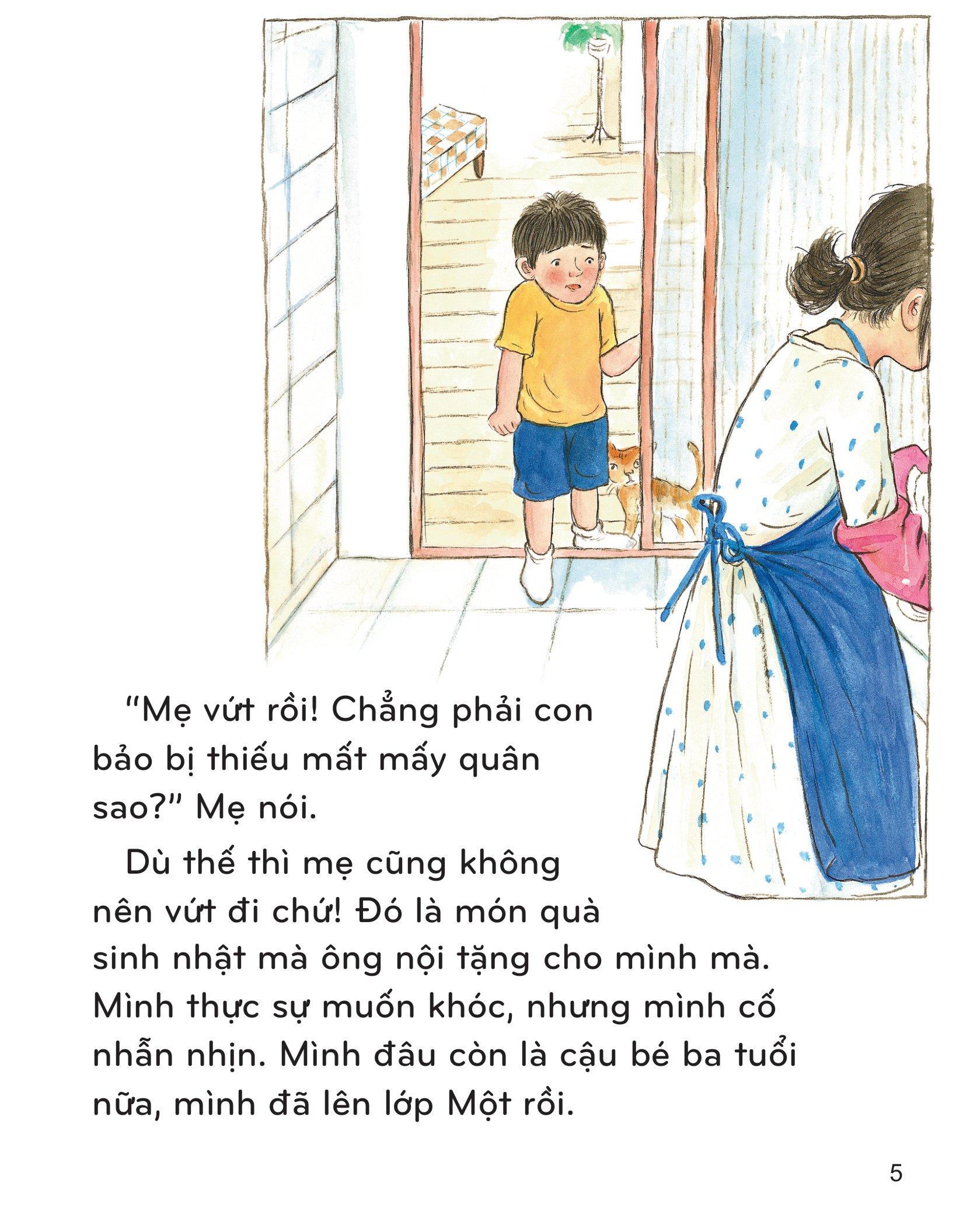 “Mẹ vứt rồi! Chẳng phải con bảo bị thiếu mất mấy quân sao?” Mẹ nói.

Dù thế thì mẹ cũng không nên vứt đi chứ! Đó là món quà sinh nhật mà ông nội tặng cho mình mà. Mình thực sự muốn khóc, nhưng mình cố nhẫn nhịn. Mình đâu còn là cậu bé ba tuổi nữa, mình đã lên lớp Một rồi.

5